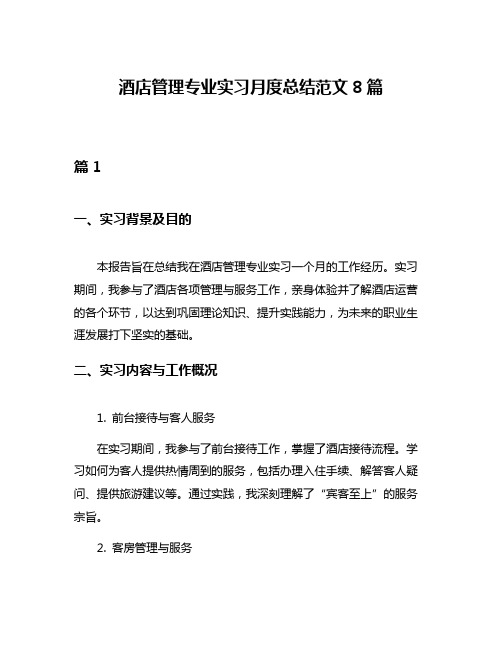 酒店管理专业实习月度总结范文 8 篇

篇 1

一、实习背景及目的

本报告旨在总结我在酒店管理专业实习一个月的工作经历。实习期间，我参与了酒店各项管理与服务工作，亲身体验并了解酒店运营的各个环节，以达到巩固理论知识、提升实践能力，为未来的职业生涯发展打下坚实的基础。

二、实习内容与工作概况

1. 前台接待与客人服务

在实习期间，我参与了前台接待工作，掌握了酒店接待流程。学习如何为客人提供热情周到的服务，包括办理入住手续、解答客人疑问、提供旅游建议等。通过实践，我深刻理解了“宾客至上”的服务宗旨。

2. 客房管理与服务